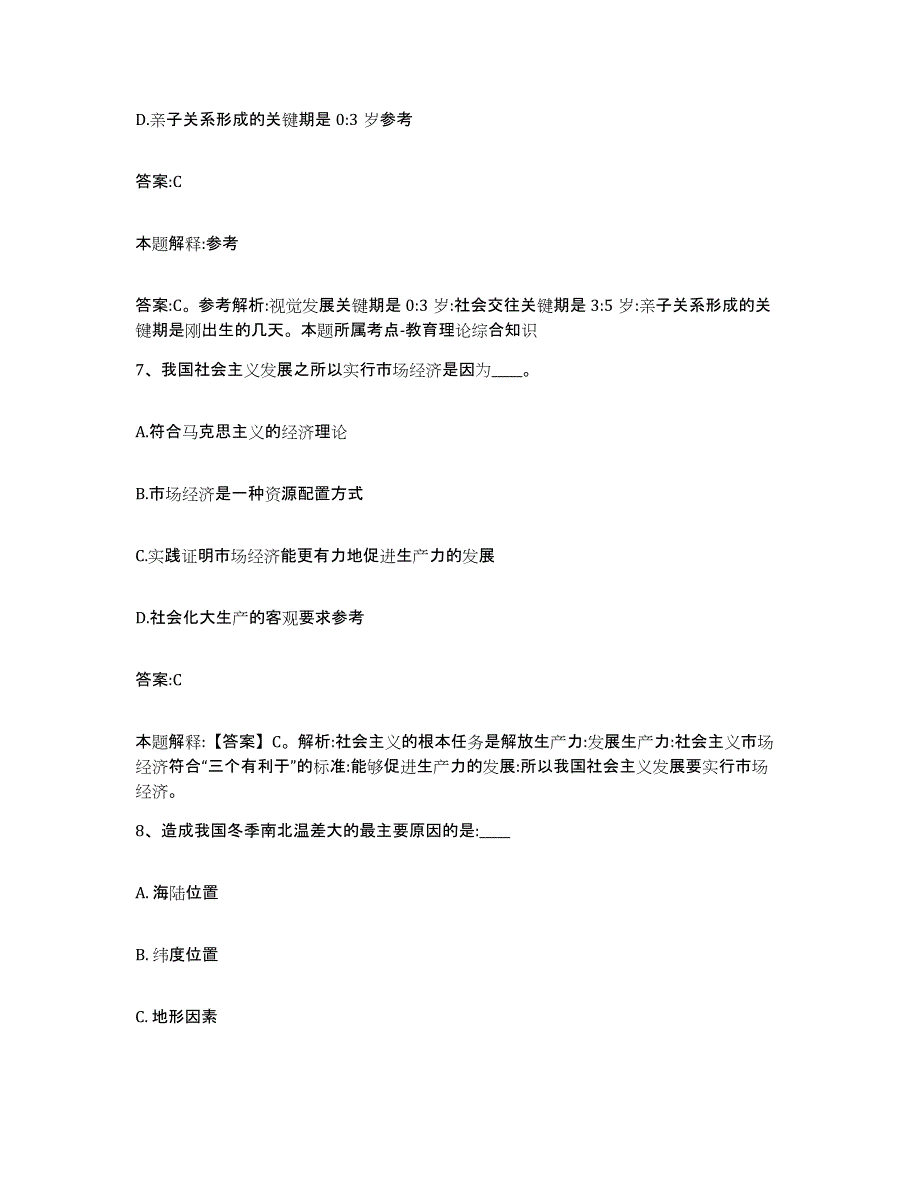 D.亲子关系形成的关键期是 0:3 岁参考

答案:C

本题解释:参考

答案:C。参考解析:视觉发展关键期是 0:3 岁:社会交往关键期是 3:5 岁:亲子关系形成的关键期是刚出生的几天。本题所属考点-教育理论综合知识

7、我国社会主义发展之所以实行市场经济是因为____。

A.符合马克思主义的经济理论

B.市场经济是一种资源配置方式

C.实践证明市场经济能更有力地促进生产力的发展

D.社会化大生产的客观要求参考

答案:C

本题解释:【答案】C。解析:社会主义的根本任务是解放生产力:发展生产力:社会主义市场经济符合“三个有利于”的标准:能够促进生产力的发展:所以我国社会主义发展要实行市场经济。

8、造成我国冬季南北温差大的最主要原因的是:____

A. 海陆位置

B. 纬度位置

C. 地形因素